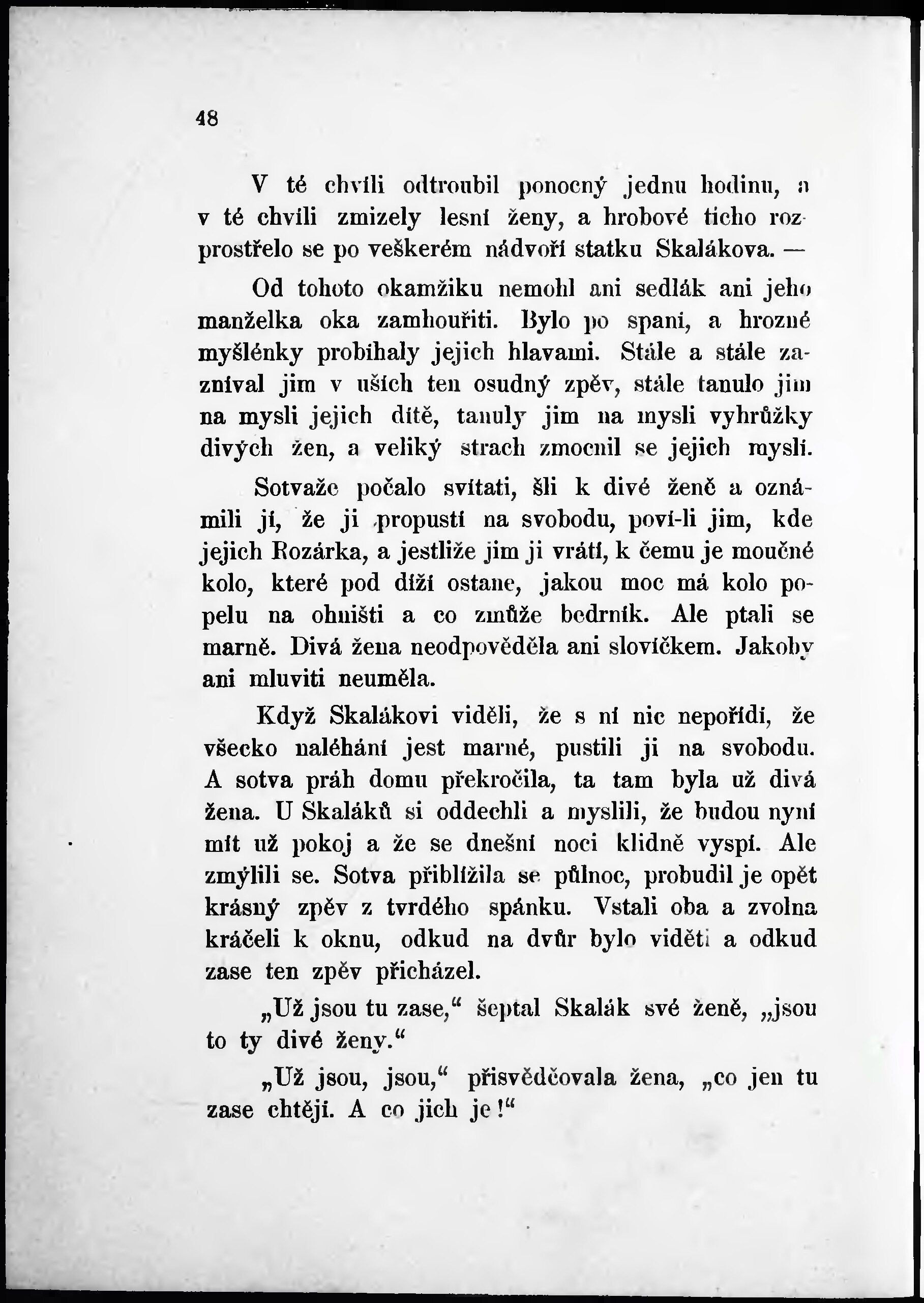 48

V té chvíli odtroubil ponocný jednu hodinu, a v té chvíli zmizely lesní ženy, a hrobové ticho rozprostřelo se po veškerém nádvoří statku Skalákova. —

Od tohoto okamžiku nemohl ani sedlák ani jeho manželka oka zamhouřiti. Bylo po spaní, a hrozné myšlénky probíhaly jejich hlavami. Stále a stále zazníval jim v uších ten osudný zpěv, stále tanulo jim na mysli jejich dítě, tanuly jim na mysli vyhrůžky divých žen, a veliký strach zmocnil se jejich mysli.

Sotvaže počalo svítati, šli k divé ženě a oznámili jí, že ji propustí na svobodu, poví-li jim, kde jejich Rozárka, a jestliže jim ji vrátí, k čemu je moučné kolo, které pod díží ostane, jakou moc má kolo popelu na ohništi a co zmůže bedrník. Ale ptali se marně. Divá žena neodpověděla ani slovíčkem. Jakoby ani mluviti neuměla.

Když Skalákovi viděli, že s ní nic nepořídí, že všecko naléhání jest marné, pustili ji na svobodu. A sotva práh domu překročila, ta tam byla už divá žena. U Skaláků si oddechli a myslili, že budou nyní mít už pokoj a že se dnešní noci klidně vyspí. Ale zmýlili se. Sotva přiblížila se půlnoc, probudil je opět krásný zpěv z tvrdého spánku. Vstali oba a zvolna kráčeli k oknu, odkud na dvůr bylo viděti a odkud zase ten zpěv přicházel.

„Už jsou tu zase,“ šeptal Skalák své ženě, „jsou to ty divé ženy.“

„Už jsou, jsou,“ přisvědčovala žena, „co jen tu zase chtějí. A co jich je!“